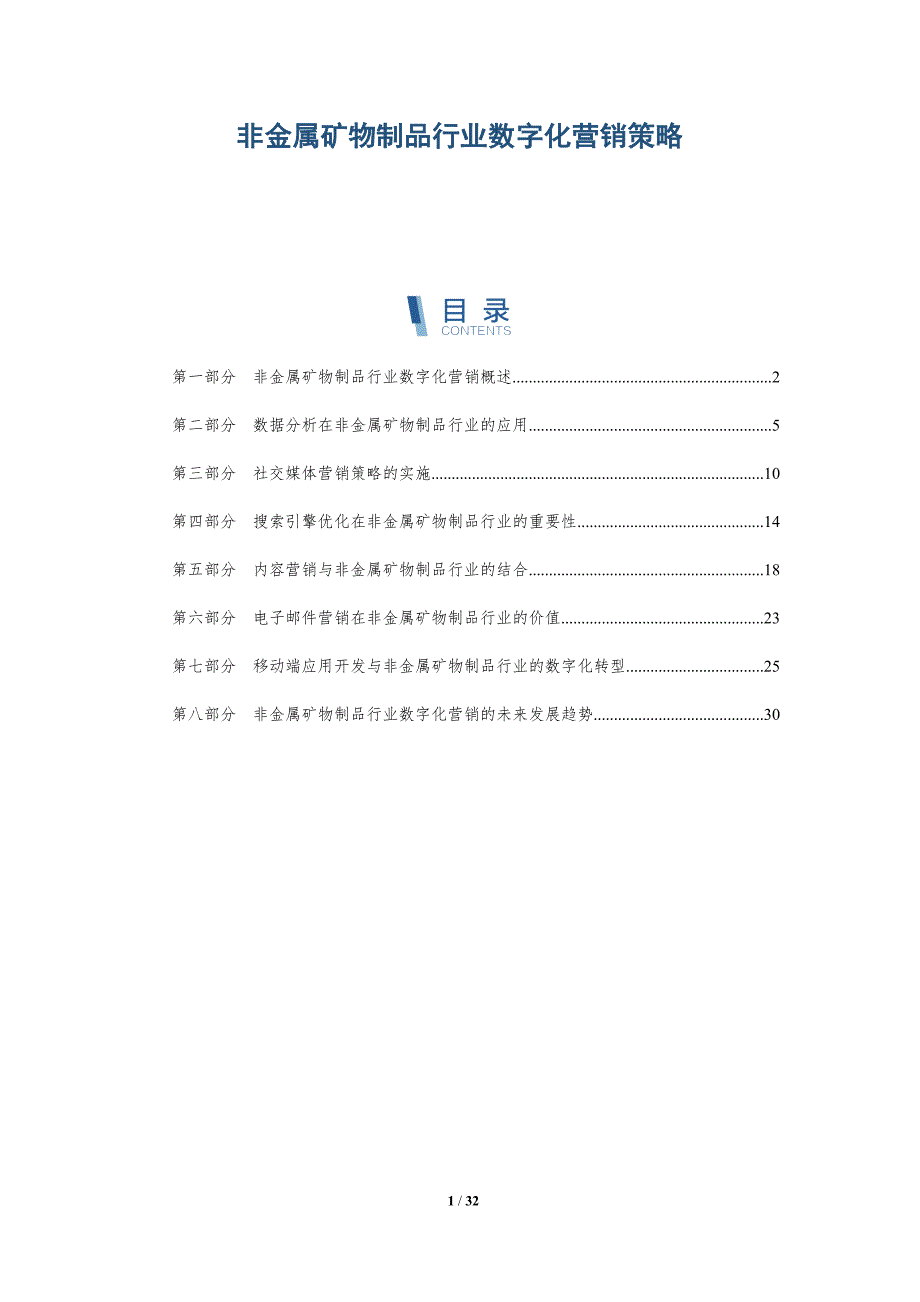 非金属矿物制品行业数字化营销策略

目录
CONTENTS

第一部分 非金属矿物制品行业数字化营销概述 2

第二部分 数据分析在非金属矿物制品行业的应用 5

第三部分 社交媒体营销策略的实施 10

第四部分 搜索引擎优化在非金属矿物制品行业的重要性 14

第五部分 内容营销与非金属矿物制品行业的结合 18

第六部分 电子邮件营销在非金属矿物制品行业的价值 23

第七部分 移动端应用开发与非金属矿物制品行业的数字化转型 25

第八部分 非金属矿物制品行业数字化营销的未来发展趋势 30

1 / 32